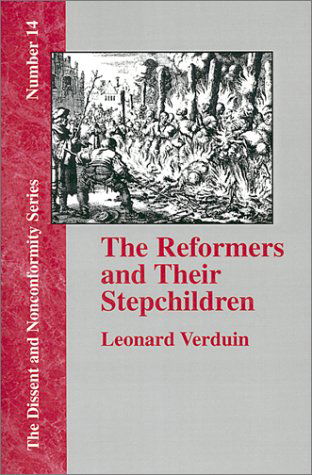 The Dissent and Nonconformity Series

Number 14

The Reformers and Their Stepchildren

Leonard Verduin